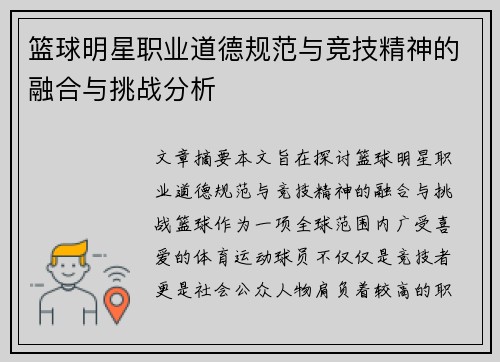 篮球明星职业道德规范与竞技精神的融合与挑战分析

文章摘要本文旨在探讨篮球明星职业道德规范与竞技精神的融合与挑战篮球作为一项全球范围内广受喜爱的体育运动球员不仅仅是竞技者更是社会公众人物肩负着较高的职